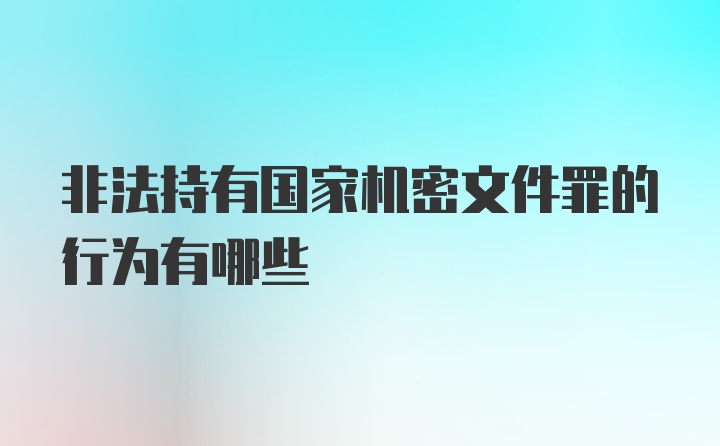 非法持有国家机密文件罪的行为有哪些